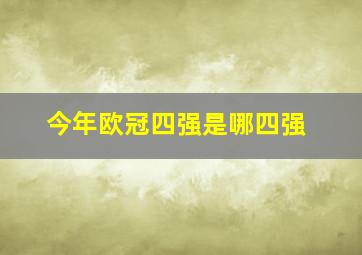 今年欧冠四强是哪四强